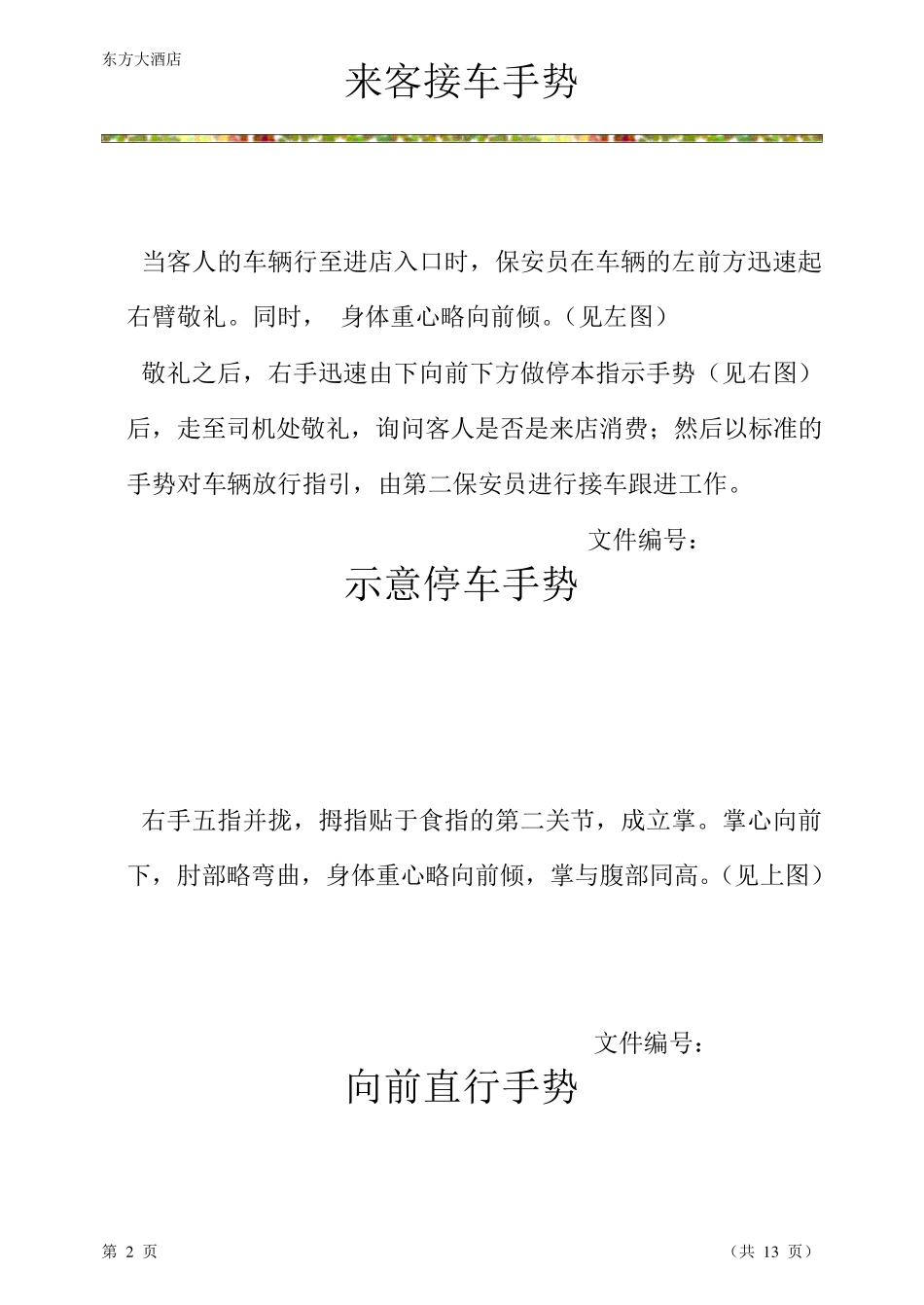 东方大酒店

来客接车手势

当客人的车辆行至进店入口时，保安员在车辆的左前方迅速起右臂敬礼。同时， 身体重心略向前倾。(见左图)

敬礼之后，右手迅速由下向前下方做停本指示手势（见右图）后，走至司机处敬礼，询问客人是否是来店消费；然后以标准的手势对车辆放行指引，由第二保安员进行接车跟进工作。

文件编号：

示意停车手势

右手五指并拢，拇指贴于食指的第二关节，成立掌。掌心向前下，肘部略弯曲，身体重心略向前倾，掌与腹部同高。(见上图)

文件编号：

向前直行手势

第 2 页

（共 13 页）